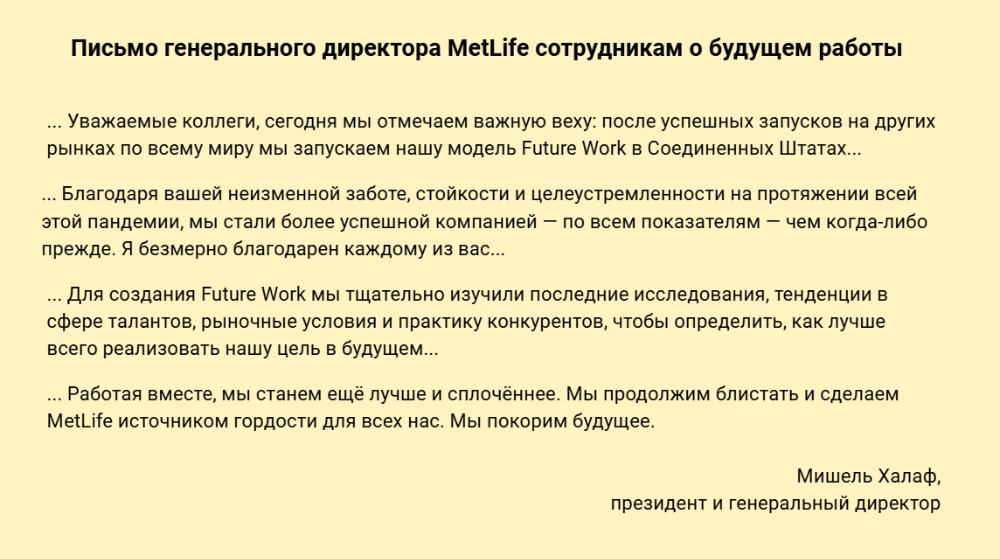 Письмо генерального директора MetLife сотрудникам о будущем работы

... Уважаемые коллеги, сегодня мы отмечаем важную веху: после успешных запусков на других рынках по всему миру мы запускаем нашу модель Future Work в Соединенных Штатах...

... Благодаря вашей неизменной заботе, стойкости и целеустремленности на протяжении всей этой пандемии, мы стали более успешной компанией — по всем показателям — чем когда-либо прежде. Я безмерно благодарен каждому из вас...

... Для создания Future Work мы тщательно изучили последние исследования, тенденции в сфере талантов, рыночные условия и практику конкурентов, чтобы определить, как лучше всего реализовать нашу цель в будущем...

... Работая вместе, мы станем ещё лучше и сплочённее. Мы продолжим блистать и сделаем MetLife источником гордости для всех нас. Мы покорим будущее.

Мишель Халаф,
президент и генеральный директор